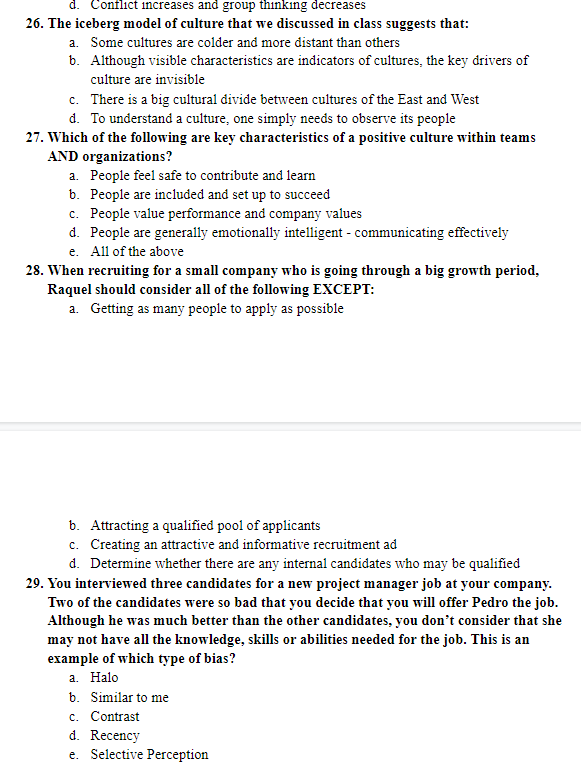 d. Conflict increases and group thinking decreases

26. The iceberg model of culture that we discussed in class suggests that:
a. Some cultures are colder and more distant than others
b. Although visible characteristics are indicators of cultures, the key drivers of culture are invisible
c. There is a big cultural divide between cultures of the East and West
d. To understand a culture, one simply needs to observe its people

27. Which of the following are key characteristics of a positive culture within teams AND organizations?
a. People feel safe to contribute and learn
b. People are included and set up to succeed
c. People value performance and company values
d. People are generally emotionally intelligent - communicating effectively
e. All of the above

28. When recruiting for a small company who is going through a big growth period, Raquel should consider all of the following EXCEPT:
a. Getting as many people to apply as possible
b. Attracting a qualified pool of applicants
c. Creating an attractive and informative recruitment ad
d. Determine whether there are any internal candidates who may be qualified

29. You interviewed three candidates for a new project manager job at your company. Two of the candidates were so bad that you decide that you will offer Pedro the job. Although he was much better than the other candidates, you don't consider that she may not have all the knowledge, skills or abilities needed for the job. This is an example of which type of bias?
a. Halo
b. Similar to me
c. Contrast
d. Recency
e. Selective Perception